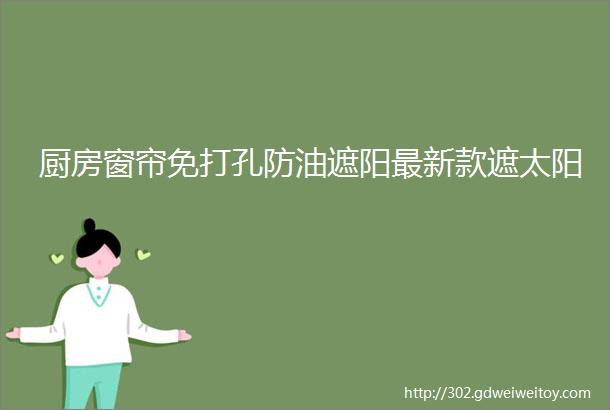 厨房窗帘免打孔防油遮阳最新款遮太阳

http://302.gdweiweitoy.com